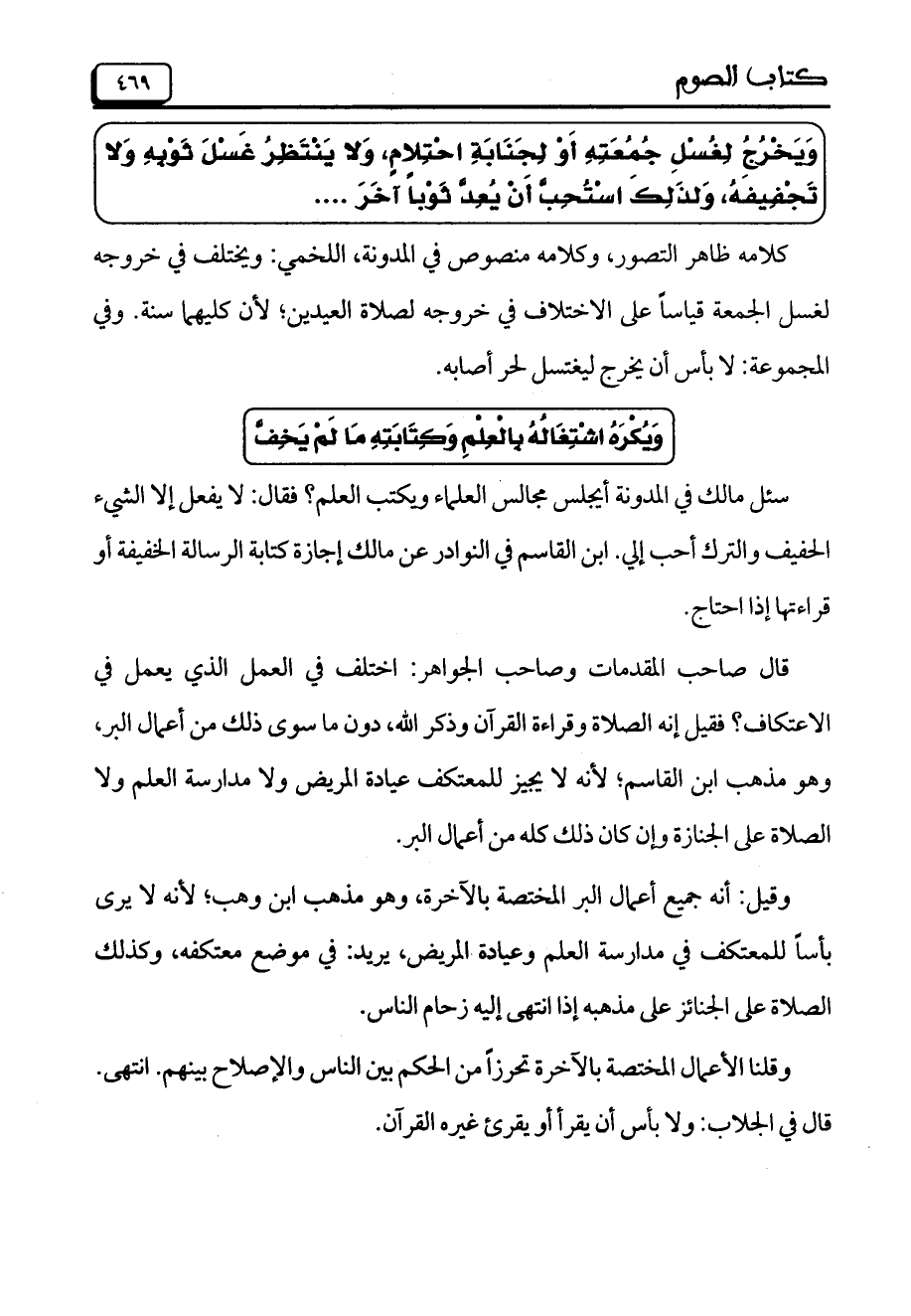 كتاب الصوم ٤٦٩

وَيَخْرُجُ لِغُسْلِ جُمُعَتِهِ أَوْ لِجَنَابَةِ احْتِلامٍ، وَلا يَنْتَظِرُ غَسْلَ ثَوْبِهِ وَلا تَجْفِيفَهُ، وَلِذَلِكَ اسْتُحِبَّ أَنْ يُعِدَّ ثَوْباً آخَرَ ....

كلامه ظاهر التصور، وكلامه منصوص في المدونة، اللخمي: ويختلف في خروجه لغسل الجمعة قياساً على الاختلاف في خروجه لصلاة العيدين؛ لأن كليهما سنة. وفي المجموعة: لا بأس أن يخرج ليغتسل لحر أصابه.

وَيُكْرَهُ اشْتِغَالُهُ بِالْعِلْمِ وَكِتَابَتِهِ مَا لَمْ يَخِفَّ

سئل مالك في المدونة أيجلس مجالس العلماء ويكتب العلم؟ فقال: لا يفعل إلا الشيء الخفيف والترك أحب إلي. ابن القاسم في النوادر عن مالك إجازة كتابة الرسالة الخفيفة أو قراءتها إذا احتاج.

قال صاحب المقدمات وصاحب الجواهر: اختلف في العمل الذي يعمل في الاعتكاف؟ فقيل إنه الصلاة وقراءة القرآن وذكر الله، دون ما سوى ذلك من أعمال البر، وهو مذهب ابن القاسم؛ لأنه لا يجيز للمعتكف عيادة المريض ولا مدارسة العلم ولا الصلاة على الجنازة وإن كان ذلك كله من أعمال البر.

وقيل: أنه جميع أعمال البر المختصة بالآخرة، وهو مذهب ابن وهب؛ لأنه لا يرى بأساً للمعتكف في مدارسة العلم وعيادة المريض، يريد: في موضع معتكفه، وكذلك الصلاة على الجنائز على مذهبه إذا انتهى إليه زحام الناس.

وقلنا الأعمال المختصة بالآخرة تحرزاً من الحكم بين الناس والإصلاح بينهم. انتهى. قال في الجلاب: ولا بأس أن يقرأ أو يقرئ غيره القرآن.